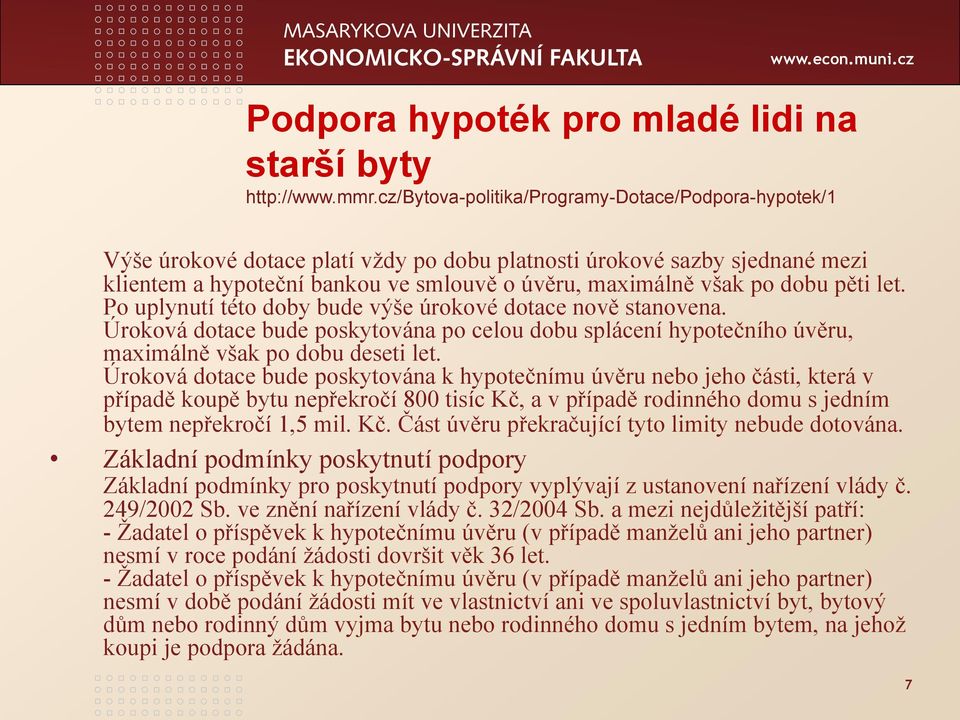 MASARYKOVA UNIVERZITA
EKONOMICKO-SPRÁVNÍ FAKULTA
www.econ.muni.cz

Podpora hypoték pro mladé lidi na starší byty
http://www.mmr.cz/Bytova-politika/Programy-Dotace/Podpora-hypotek/1

Výše úrokové dotace platí vždy po dobu platnosti úrokové sazby sjednané mezi klientem a hypoteční bankou ve smlouvě o úvěru, maximálně však po dobu pěti let. Po uplynutí této doby bude výše úrokové dotace nově stanovena.
Úroková dotace bude poskytována po celou dobu splácení hypotečního úvěru, maximálně však po dobu deseti let.
Úroková dotace bude poskytována k hypotečnímu úvěru nebo jeho části, která v případě koupě bytu nepřekročí 800 tisíc Kč, a v případě rodinného domu s jedním bytem nepřekročí 1,5 mil. Kč. Část úvěru překračující tyto limity nebude dotována.

• Základní podmínky poskytnutí podpory
Základní podmínky pro poskytnutí podpory vyplývají z ustanovení nařízení vlády č. 249/2002 Sb. ve znění nařízení vlády č. 32/2004 Sb. a mezi nejdůležitější patří:
- Žadatel o příspěvek k hypotečnímu úvěru (v případě manželů ani jeho partner) nesmí v roce podání žádosti dovršit věk 36 let.
- Žadatel o příspěvek k hypotečnímu úvěru (v případě manželů ani jeho partner) nesmí v době podání žádosti mít ve vlastnictví ani ve spoluvlastnictví byt, bytový dům nebo rodinný dům vyjma bytu nebo rodinného domu s jedním bytem, na jehož koupi je podpora žádána.

7